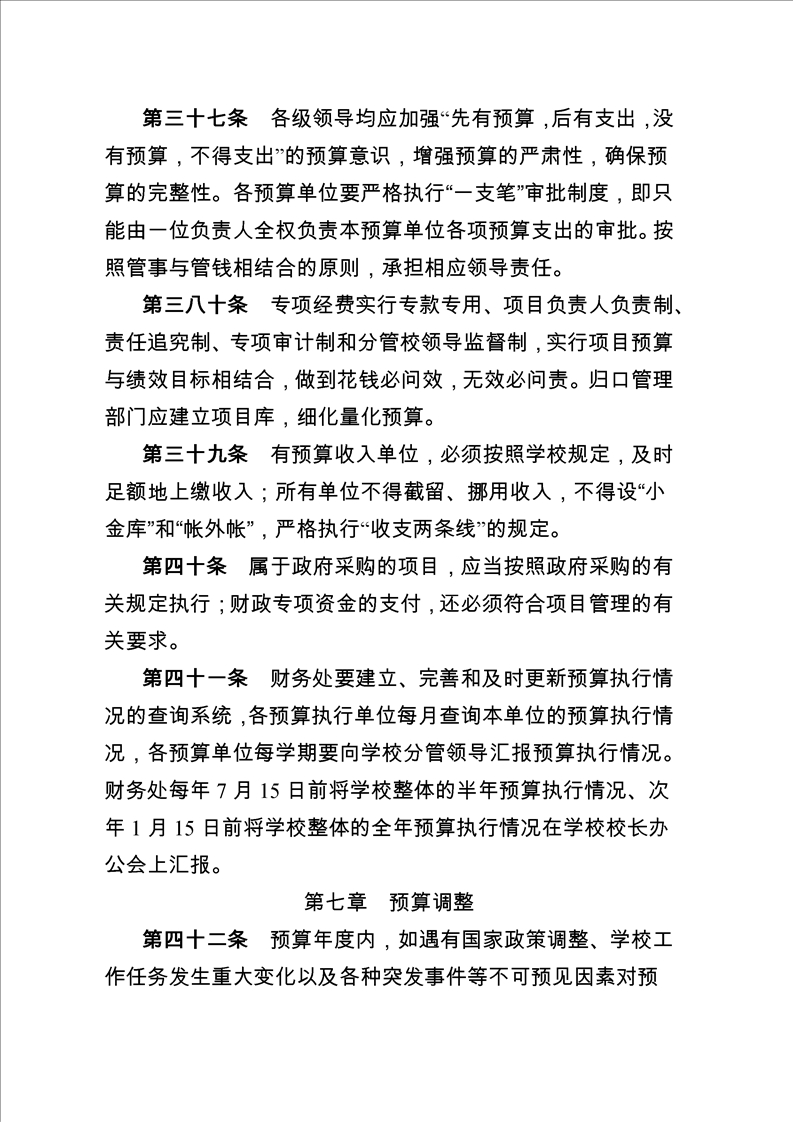 第三十七条　各级领导均应加强“先有预算，后有支出，没有预算，不得支出”的预算意识，增强预算的严肃性，确保预算的完整性。各预算单位要严格执行“一支笔”审批制度，即只能由一位负责人全权负责本预算单位各项预算支出的审批。按照管事与管钱相结合的原则，承担相应领导责任。

第三八十条　专项经费实行专款专用、项目负责人负责制、责任追究制、专项审计制和分管校领导监督制，实行项目预算与绩效目标相结合，做到花钱必问效，无效必问责。归口管理部门应建立项目库，细化量化预算。

第三十九条　有预算收入单位，必须按照学校规定，及时足额地上缴收入；所有单位不得截留、挪用收入，不得设“小金库”和“帐外帐”，严格执行“收支两条线”的规定。

第四十条　属于政府采购的项目，应当按照政府采购的有关规定执行；财政专项资金的支付，还必须符合项目管理的有关要求。

第四十一条　财务处要建立、完善和及时更新预算执行情况的查询系统，各预算执行单位每月查询本单位的预算执行情况，各预算单位每学期要向学校分管领导汇报预算执行情况。财务处每年 7 月 15 日前将学校整体的半年预算执行情况、次年 1 月 15 日前将学校整体的全年预算执行情况在学校校长办公会上汇报。

第七章　预算调整

第四十二条　预算年度内，如遇有国家政策调整、学校工作任务发生重大变化以及各种突发事件等不可预见因素对预